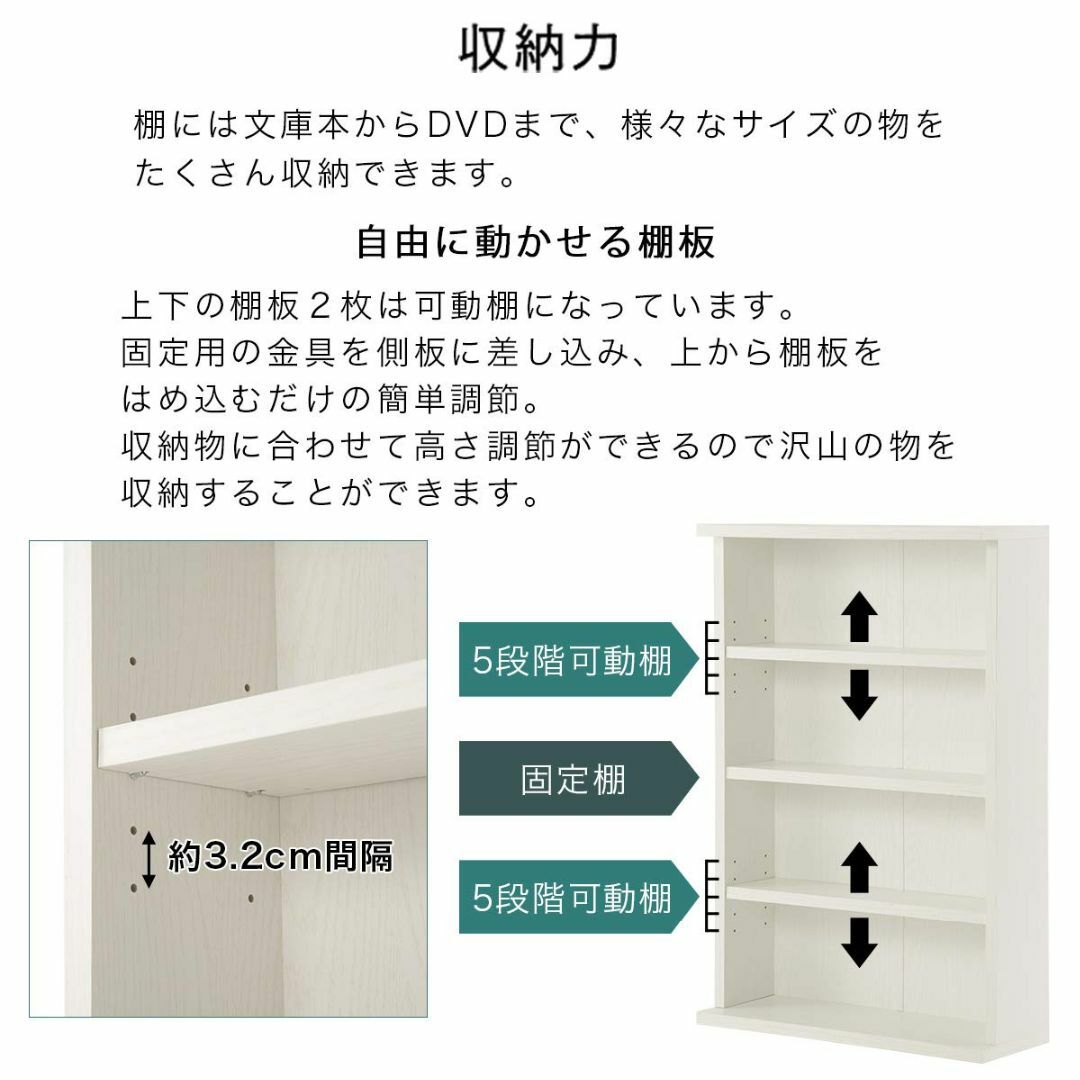 収納力

棚には文庫本からDVDまで、様々なサイズの物をたくさん収納できます。

自由に動かせる棚板

上下の棚板２枚は可動棚になっています。
固定用の金具を側板に差し込み、上から棚板をはめ込むだけの簡単調節。
収納物に合わせて高さ調節ができるので沢山の物を収納することができます。

約3.2cm間隔

5段階可動棚

固定棚

5段階可動棚